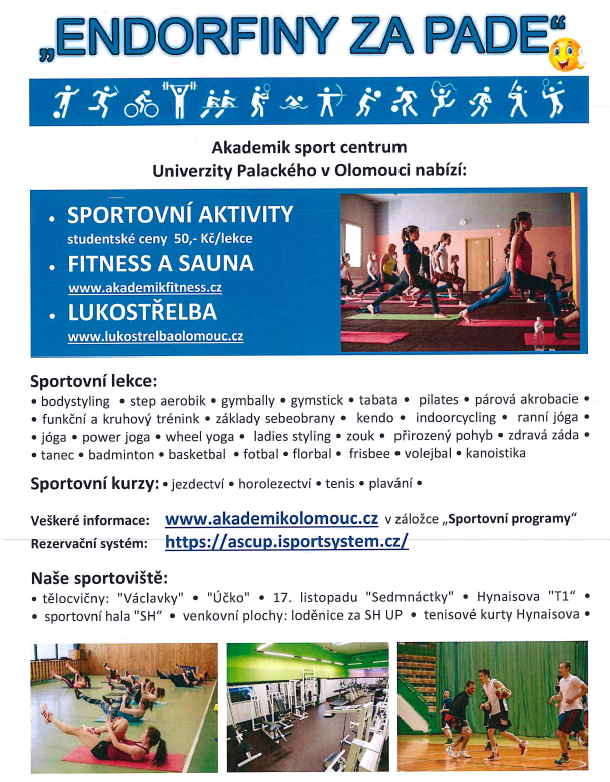 „ENDORFINY ZA PADE“

Akademik sport centrum
Univerzity Palackého v Olomouci nabízí:

• SPORTOVNÍ AKTIVITY
studentské ceny 50,- Kč/lekce
• FITNESS A SAUNA
www.akademikfitness.cz
• LUKOSTŘELBA
www.lukostrelbaolomouc.cz

Sportovní lekce:
• bodystyling • step aerobik • gymbally • gymstick • tabata • pilates • párová akrobacie • • funkční a kruhový trénink • základy sebeobrany • kendo • indoorcycling • ranní jóga • • jóga • power joga • wheel yoga • ladies styling • zouk • přirozený pohyb • zdravá záda • • tanec • badminton • basketbal • fotbal • florbal • frisbee • volejbal • kanoistika

Sportovní kurzy: • jezdectví • horolezectví • tenis • plavání •

Veškeré informace: www.akademikolomouc.cz v záložce „Sportovní programy“
Rezervační systém: https://ascup.isportsystem.cz/

Naše sportoviště:
• tělocvičny: "Václavky" • "Účko" • 17. listopadu "Sedmnáctky" • Hynaisova "T1“ • • sportovní hala "SH“ • venkovní plochy: loděnice za SH UP • tenisové kurty Hynaisova •